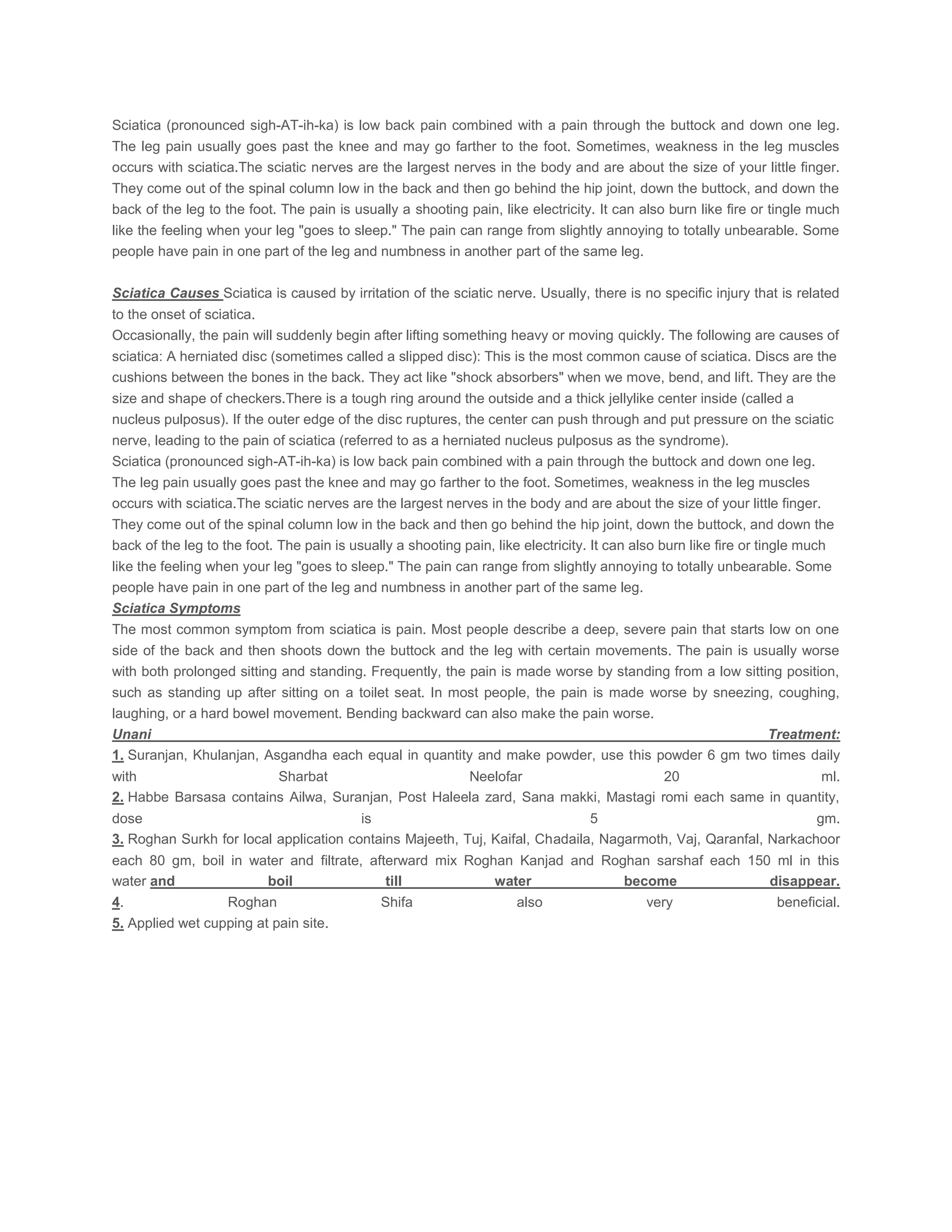 Sciatica (pronounced sigh-AT-ih-ka) is low back pain combined with a pain through the buttock and down one leg. The leg pain usually goes past the knee and may go farther to the foot. Sometimes, weakness in the leg muscles occurs with sciatica.The sciatic nerves are the largest nerves in the body and are about the size of your little finger. They come out of the spinal column low in the back and then go behind the hip joint, down the buttock, and down the back of the leg to the foot. The pain is usually a shooting pain, like electricity. It can also burn like fire or tingle much like the feeling when your leg "goes to sleep." The pain can range from slightly annoying to totally unbearable. Some people have pain in one part of the leg and numbness in another part of the same leg.

Sciatica Causes Sciatica is caused by irritation of the sciatic nerve. Usually, there is no specific injury that is related to the onset of sciatica.
Occasionally, the pain will suddenly begin after lifting something heavy or moving quickly. The following are causes of sciatica: A herniated disc (sometimes called a slipped disc): This is the most common cause of sciatica. Discs are the cushions between the bones in the back. They act like "shock absorbers" when we move, bend, and lift. They are the size and shape of checkers.There is a tough ring around the outside and a thick jellylike center inside (called a nucleus pulposus). If the outer edge of the disc ruptures, the center can push through and put pressure on the sciatic nerve, leading to the pain of sciatica (referred to as a herniated nucleus pulposus as the syndrome).
Sciatica (pronounced sigh-AT-ih-ka) is low back pain combined with a pain through the buttock and down one leg. The leg pain usually goes past the knee and may go farther to the foot. Sometimes, weakness in the leg muscles occurs with sciatica.The sciatic nerves are the largest nerves in the body and are about the size of your little finger. They come out of the spinal column low in the back and then go behind the hip joint, down the buttock, and down the back of the leg to the foot. The pain is usually a shooting pain, like electricity. It can also burn like fire or tingle much like the feeling when your leg "goes to sleep." The pain can range from slightly annoying to totally unbearable. Some people have pain in one part of the leg and numbness in another part of the same leg.
Sciatica Symptoms
The most common symptom from sciatica is pain. Most people describe a deep, severe pain that starts low on one side of the back and then shoots down the buttock and the leg with certain movements. The pain is usually worse with both prolonged sitting and standing. Frequently, the pain is made worse by standing from a low sitting position, such as standing up after sitting on a toilet seat. In most people, the pain is made worse by sneezing, coughing, laughing, or a hard bowel movement. Bending backward can also make the pain worse.
Unani Treatment:
1. Suranjan, Khulanjan, Asgandha each equal in quantity and make powder, use this powder 6 gm two times daily with Sharbat Neelofar 20 ml.
2. Habbe Barsasa contains Ailwa, Suranjan, Post Haleela zard, Sana makki, Mastagi romi each same in quantity, dose is 5 gm.
3. Roghan Surkh for local application contains Majeeth, Tuj, Kaifal, Chadaila, Nagarmoth, Vaj, Qaranfal, Narkachoor each 80 gm, boil in water and filtrate, afterward mix Roghan Kanjad and Roghan sarshaf each 150 ml in this water and boil till water become disappear.
4. Roghan Shifa also very beneficial.
5. Applied wet cupping at pain site.